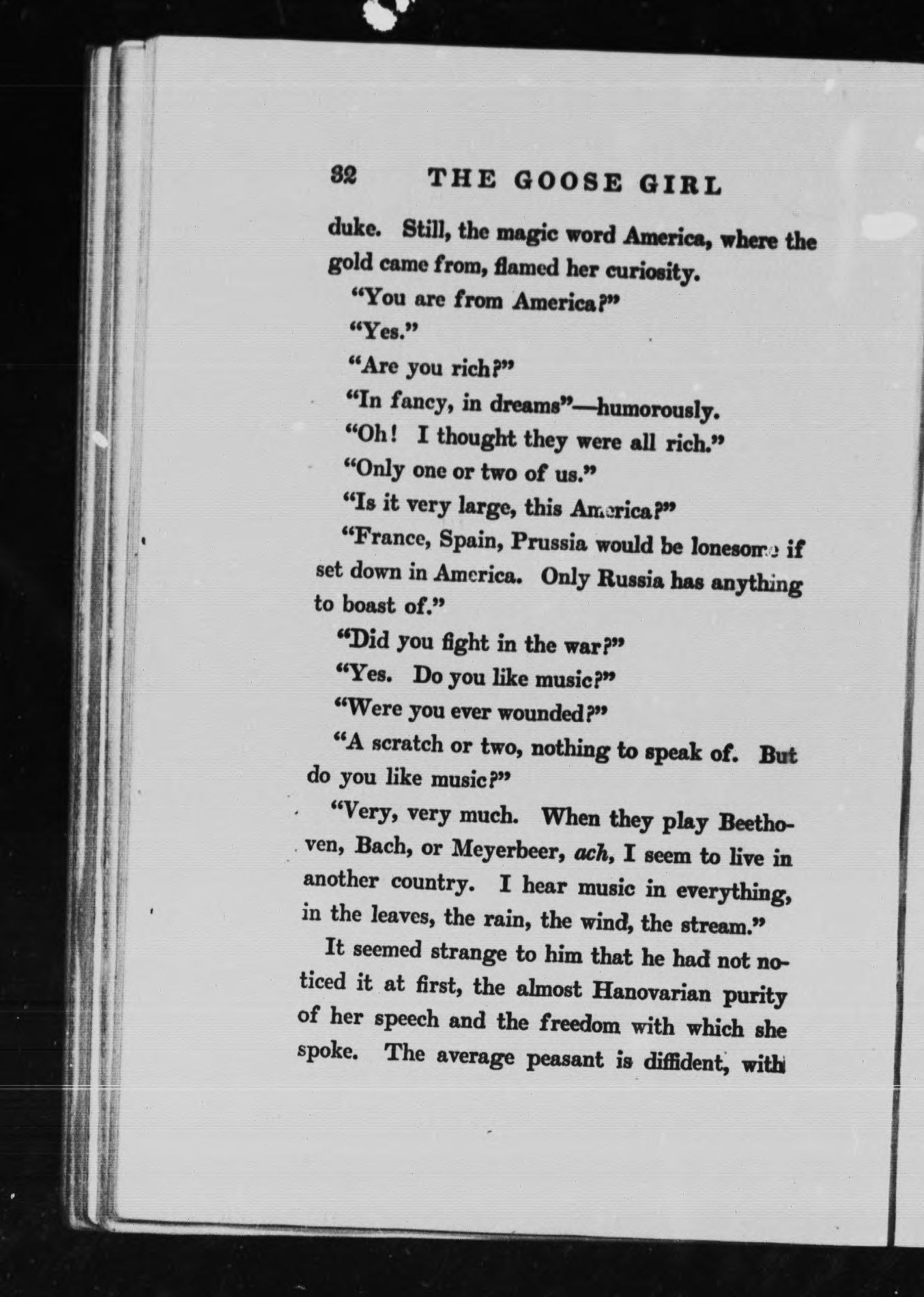 32 THE GOOSE GIRL

duke. Still, the magic word America, where the gold came from, flamed her curiosity.

"You are from America?"

"Yes."

"Are you rich?"

"In fancy, in dreams"—humorously.

"Oh! I thought they were all rich."

"Only one or two of us."

"Is it very large, this America?"

"France, Spain, Prussia would be lonesome if set down in America. Only Russia has anything to boast of."

"Did you fight in the war?"

"Yes. Do you like music?"

"Were you ever wounded?"

"A scratch or two, nothing to speak of. But do you like music?"

"Very, very much. When they play Beethoven, Bach, or Meyerbeer, ach, I seem to live in another country. I hear music in everything, in the leaves, the rain, the wind, the stream."

It seemed strange to him that he had not noticed it at first, the almost Hanovarian purity of her speech and the freedom with which she spoke. The average peasant is diffident, with